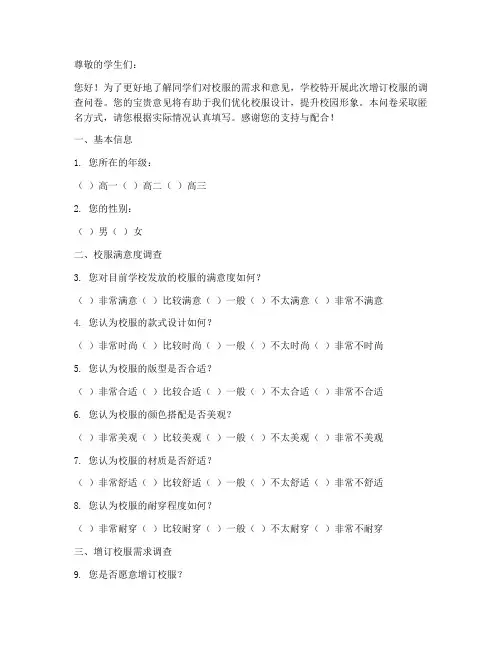 尊敬的学生们：

您好！为了更好地了解同学们对校服的需求和意见，学校特开展此次增订校服的调查问卷。您的宝贵意见将有助于我们优化校服设计，提升校园形象。本问卷采取匿名方式，请您根据实际情况认真填写。感谢您的支持与配合！

一、基本信息

1. 您所在的年级：

（ ）高一（ ）高二（ ）高三

2. 您的性别：

（ ）男（ ）女

二、校服满意度调查

3. 您对目前学校发放的校服的满意度如何？

（ ）非常满意（ ）比较满意（ ）一般（ ）不太满意（ ）非常不满意

4. 您认为校服的款式设计如何？

（ ）非常时尚（ ）比较时尚（ ）一般（ ）不太时尚（ ）非常不时尚

5. 您认为校服的版型是否合适？

（ ）非常合适（ ）比较合适（ ）一般（ ）不太合适（ ）非常不合适

6. 您认为校服的颜色搭配是否美观？

（ ）非常美观（ ）比较美观（ ）一般（ ）不太美观（ ）非常不美观

7. 您认为校服的材质是否舒适？

（ ）非常舒适（ ）比较舒适（ ）一般（ ）不太舒适（ ）非常不舒适

8. 您认为校服的耐穿程度如何？

（ ）非常耐穿（ ）比较耐穿（ ）一般（ ）不太耐穿（ ）非常不耐穿

三、增订校服需求调查

9. 您是否愿意增订校服？